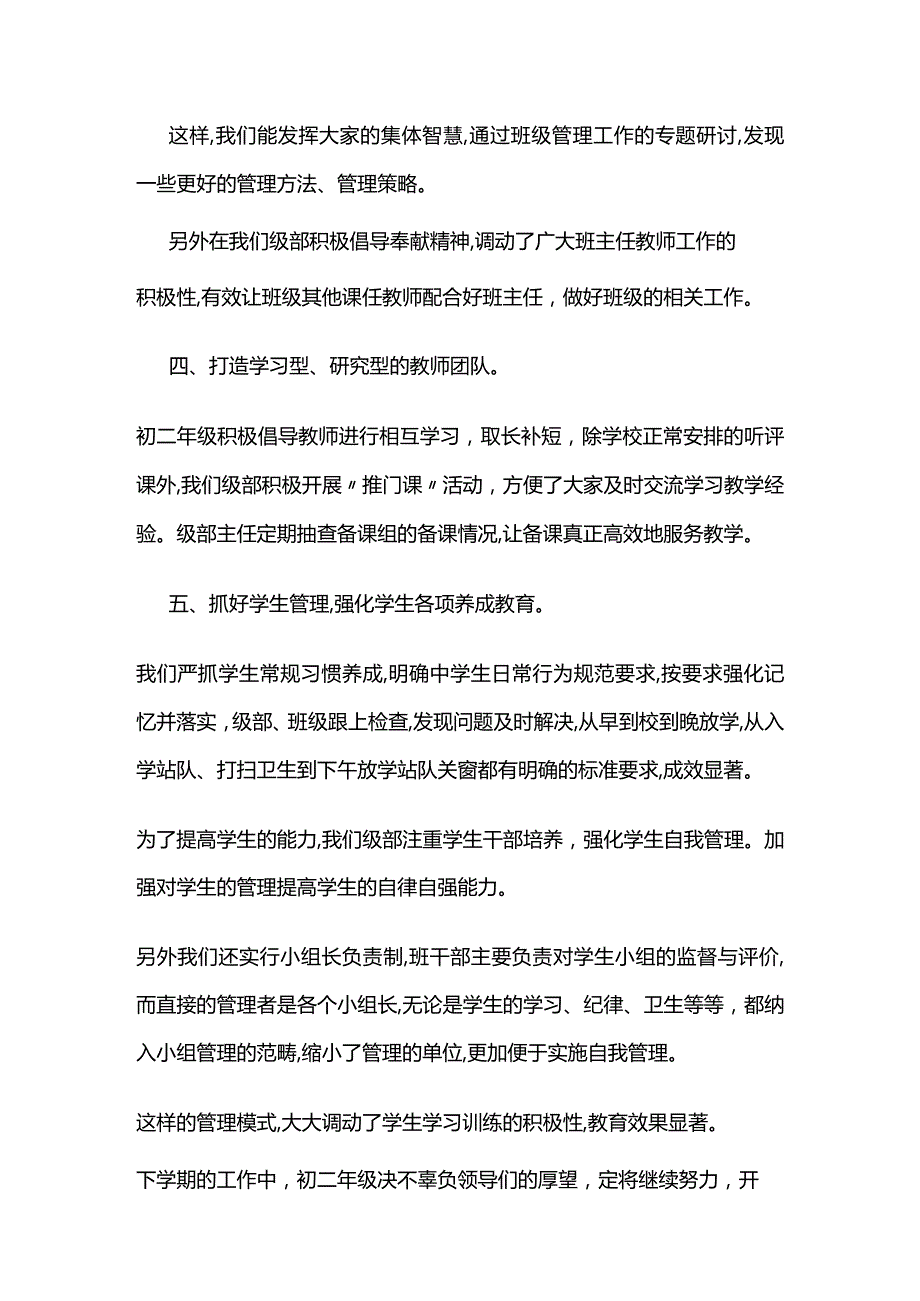 这样,我们能发挥大家的集体智慧,通过班级管理工作的专题研讨,发现一些更好的管理方法、管理策略。

另外在我们级部积极倡导奉献精神,调动了广大班主任教师工作的积极性,有效让班级其他课任教师配合好班主任，做好班级的相关工作。

四、打造学习型、研究型的教师团队。

初二年级积极倡导教师进行相互学习，取长补短，除学校正常安排的听评课外,我们级部积极开展〃推门课〃活动，方便了大家及时交流学习教学经验。级部主任定期抽查备课组的备课情况,让备课真正高效地服务教学。

五、抓好学生管理,强化学生各项养成教育。

我们严抓学生常规习惯养成,明确中学生日常行为规范要求,按要求强化记忆并落实，级部、班级跟上检查,发现问题及时解决,从早到校到晚放学,从入学站队、打扫卫生到下午放学站队关窗都有明确的标准要求,成效显著。

为了提高学生的能力,我们级部注重学生干部培养，强化学生自我管理。加强对学生的管理提高学生的自律自强能力。

另外我们还实行小组长负责制,班干部主要负责对学生小组的监督与评价,而直接的管理者是各个小组长,无论是学生的学习、纪律、卫生等等，都纳入小组管理的范畴,缩小了管理的单位,更加便于实施自我管理。

这样的管理模式,大大调动了学生学习训练的积极性,教育效果显著。

下学期的工作中，初二年级决不辜负领导们的厚望，定将继续努力，开